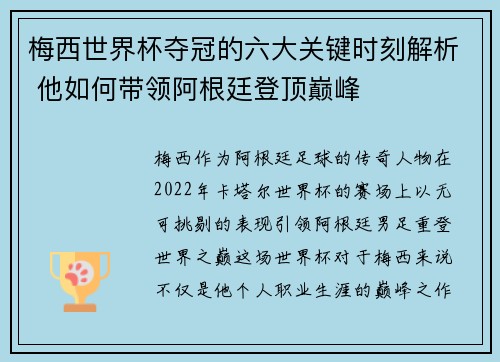 梅西世界杯夺冠的六大关键时刻解析 他如何带领阿根廷登顶巅峰

梅西作为阿根廷足球的传奇人物在2022年卡塔尔世界杯的赛场上以无可挑剔的表现引领阿根廷男足重登世界之巅这场世界杯对于梅西来说不仅是他个人职业生涯的巅峰之作